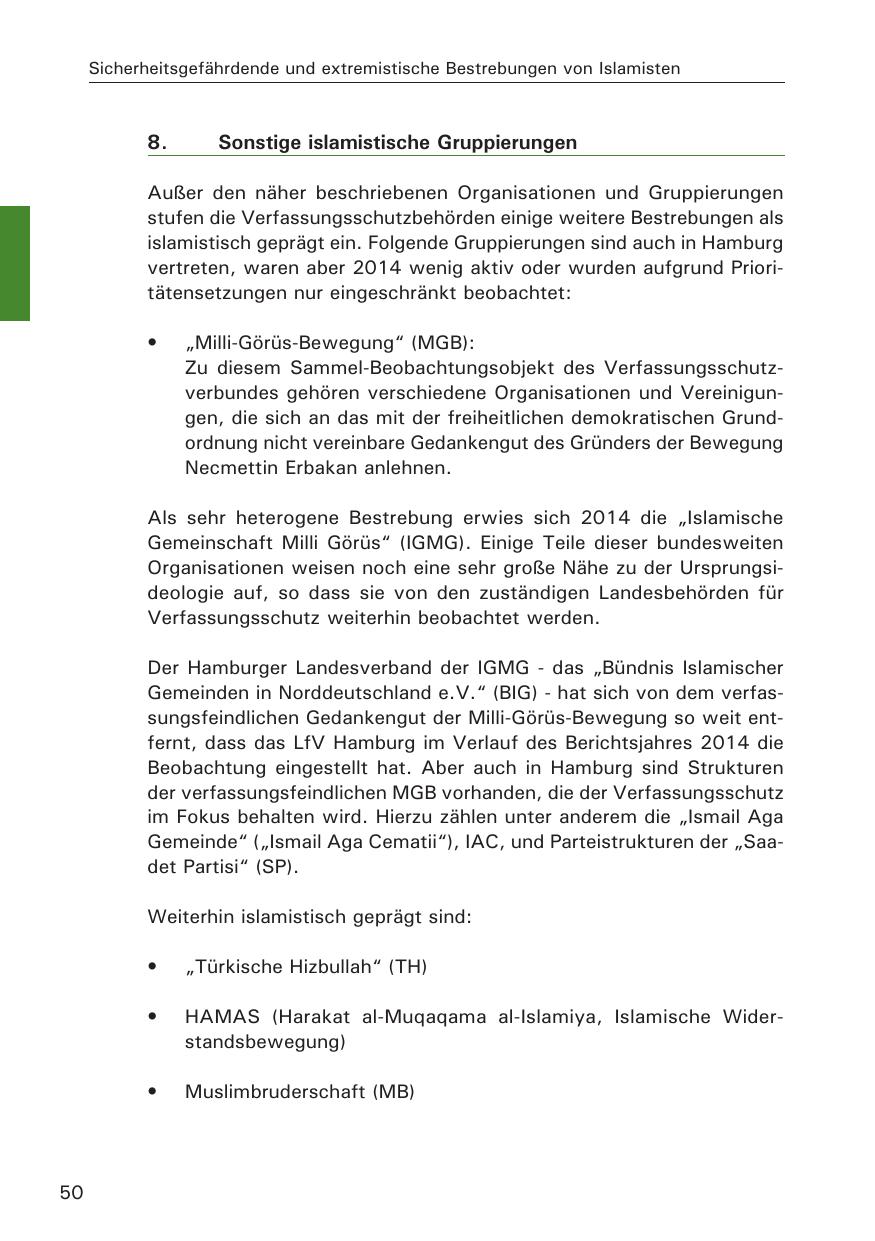 Sicherheitsgefährdende und extremistische Bestrebungen von Islamisten

8. Sonstige islamistische Gruppierungen

Außer den näher beschriebenen Organisationen und Gruppierungen stufen die Verfassungsschutzbehörden einige weitere Bestrebungen als islamistisch geprägt ein. Folgende Gruppierungen sind auch in Hamburg vertreten, waren aber 2014 wenig aktiv oder wurden aufgrund Prioritätensetzungen nur eingeschränkt beobachtet:

• „Milli-Görüs-Bewegung“ (MGB):
Zu diesem Sammel-Beobachtungsobjekt des Verfassungsschutzverbundes gehören verschiedene Organisationen und Vereinigungen, die sich an das mit der freiheitlichen demokratischen Grundordnung nicht vereinbare Gedankengut des Gründers der Bewegung Necmettin Erbakan anlehnen.

Als sehr heterogene Bestrebung erwies sich 2014 die „Islamische Gemeinschaft Milli Görüs“ (IGMG). Einige Teile dieser bundesweiten Organisationen weisen noch eine sehr große Nähe zu der Ursprungsideologie auf, so dass sie von den zuständigen Landesbehörden für Verfassungsschutz weiterhin beobachtet werden.

Der Hamburger Landesverband der IGMG - das „Bündnis Islamischer Gemeinden in Norddeutschland e.V.“ (BIG) - hat sich von dem verfassungsfeindlichen Gedankengut der Milli-Görüs-Bewegung so weit entfernt, dass das LfV Hamburg im Verlauf des Berichtsjahres 2014 die Beobachtung eingestellt hat. Aber auch in Hamburg sind Strukturen der verfassungsfeindlichen MGB vorhanden, die der Verfassungsschutz im Fokus behalten wird. Hierzu zählen unter anderem die „Ismail Aga Gemeinde“ („Ismail Aga Cematii“), IAC, und Parteistrukturen der „Saadet Partisi“ (SP).

Weiterhin islamistisch geprägt sind:

• „Türkische Hizbullah“ (TH)

• HAMAS (Harakat al-Muqaqama al-Islamiya, Islamische Widerstandsbewegung)

• Muslimbruderschaft (MB)

50